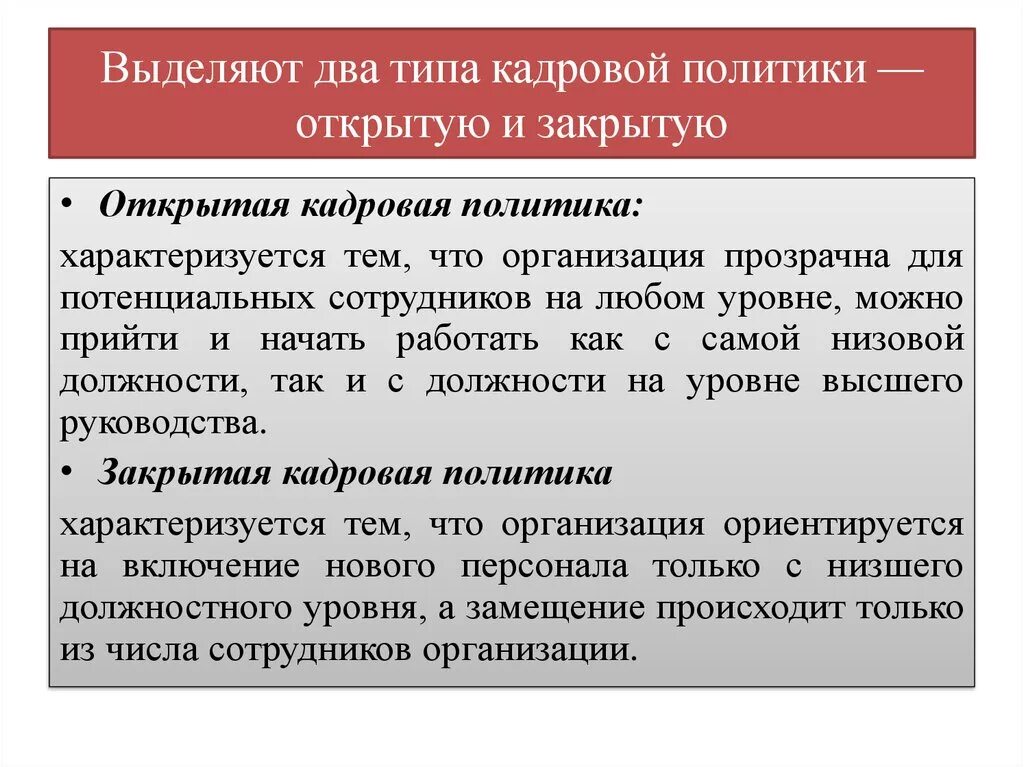 Выделяют два типа кадровой политики — открытую и закрытую

• Открытая кадровая политика:

характеризуется тем, что организация прозрачна для потенциальных сотрудников на любом уровне, можно прийти и начать работать как с самой низовой должности, так и с должности на уровне высшего руководства.

• Закрытая кадровая политика

характеризуется тем, что организация ориентируется на включение нового персонала только с низшего должностного уровня, а замещение происходит только из числа сотрудников организации.